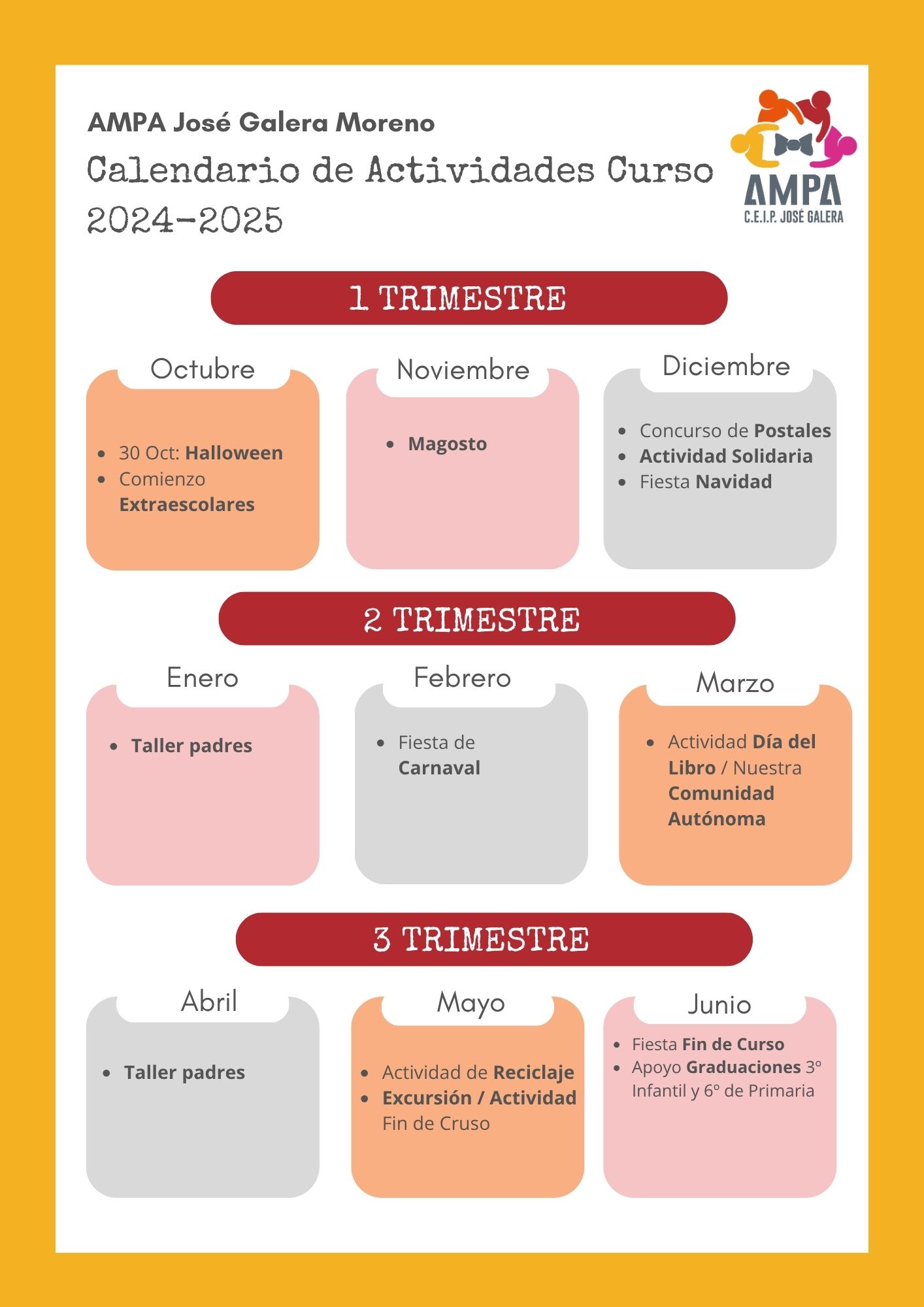 AMPA José Galera Moreno

Calendario de Actividades Curso 2024-2025

AMPA
C.E.I.P. JOSÉ GALERA

1 TRIMESTRE

Octubre

• 30 Oct: Halloween
• Comienzo Extraescolares

Noviembre

• Magosto

Diciembre

• Concurso de Postales
• Actividad Solidaria
• Fiesta Navidad

2 TRIMESTRE

Enero

• Taller padres

Febrero

• Fiesta de Carnaval

Marzo

• Actividad Día del Libro / Nuestra Comunidad Autónoma

3 TRIMESTRE

Abril

• Taller padres

Mayo

• Actividad de Reciclaje
• Excursión / Actividad Fin de Cruso

Junio

• Fiesta Fin de Curso
• Apoyo Graduaciones 3º Infantil y 6º de Primaria